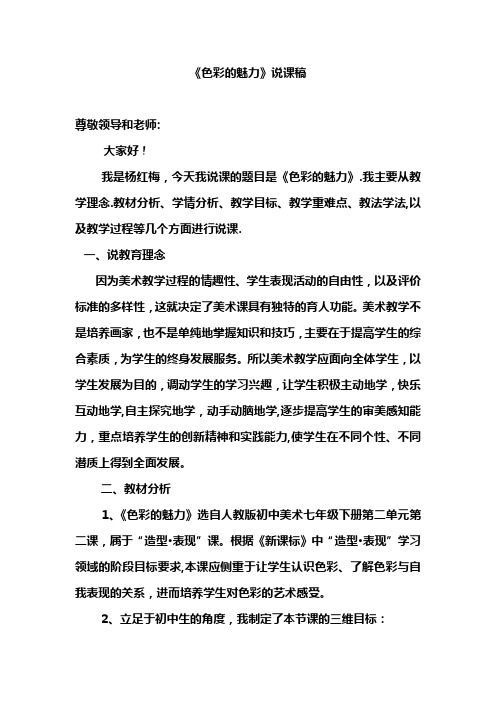 《色彩的魅力》说课稿

尊敬领导和老师:

大家好！

我是杨红梅，今天我说课的题目是《色彩的魅力》.我主要从教学理念.教材分析、学情分析、教学目标、教学重难点、教法学法,以及教学过程等几个方面进行说课.

一、说教育理念

因为美术教学过程的情趣性、学生表现活动的自由性，以及评价标准的多样性，这就决定了美术课具有独特的育人功能。美术教学不是培养画家，也不是单纯地掌握知识和技巧，主要在于提高学生的综合素质，为学生的终身发展服务。所以美术教学应面向全体学生，以学生发展为目的，调动学生的学习兴趣，让学生积极主动地学，快乐互动地学,自主探究地学，动手动脑地学,逐步提高学生的审美感知能力，重点培养学生的创新精神和实践能力,使学生在不同个性、不同潜质上得到全面发展。

二、教材分析

1、《色彩的魅力》选自人教版初中美术七年级下册第二单元第二课，属于“造型•表现”课。根据《新课标》中“造型•表现”学习领域的阶段目标要求,本课应侧重于让学生认识色彩、了解色彩与自我表现的关系，进而培养学生对色彩的艺术感受。

2、立足于初中生的角度，我制定了本节课的三维目标：